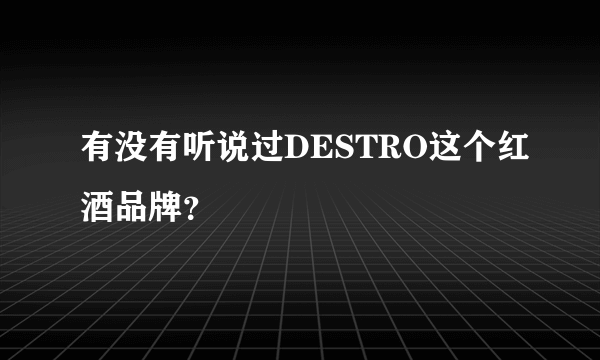 有没有听说过DESTRO这个红酒品牌?